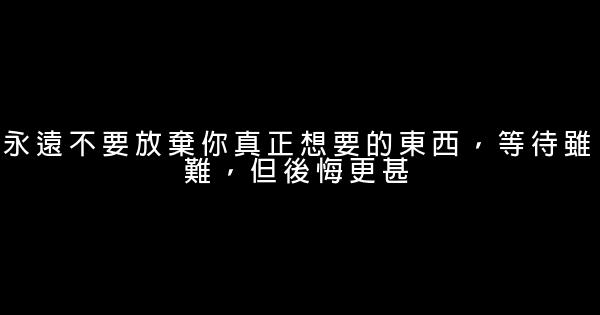 永遠不要放棄你真正想要的東西，等待雖難，但後悔更甚